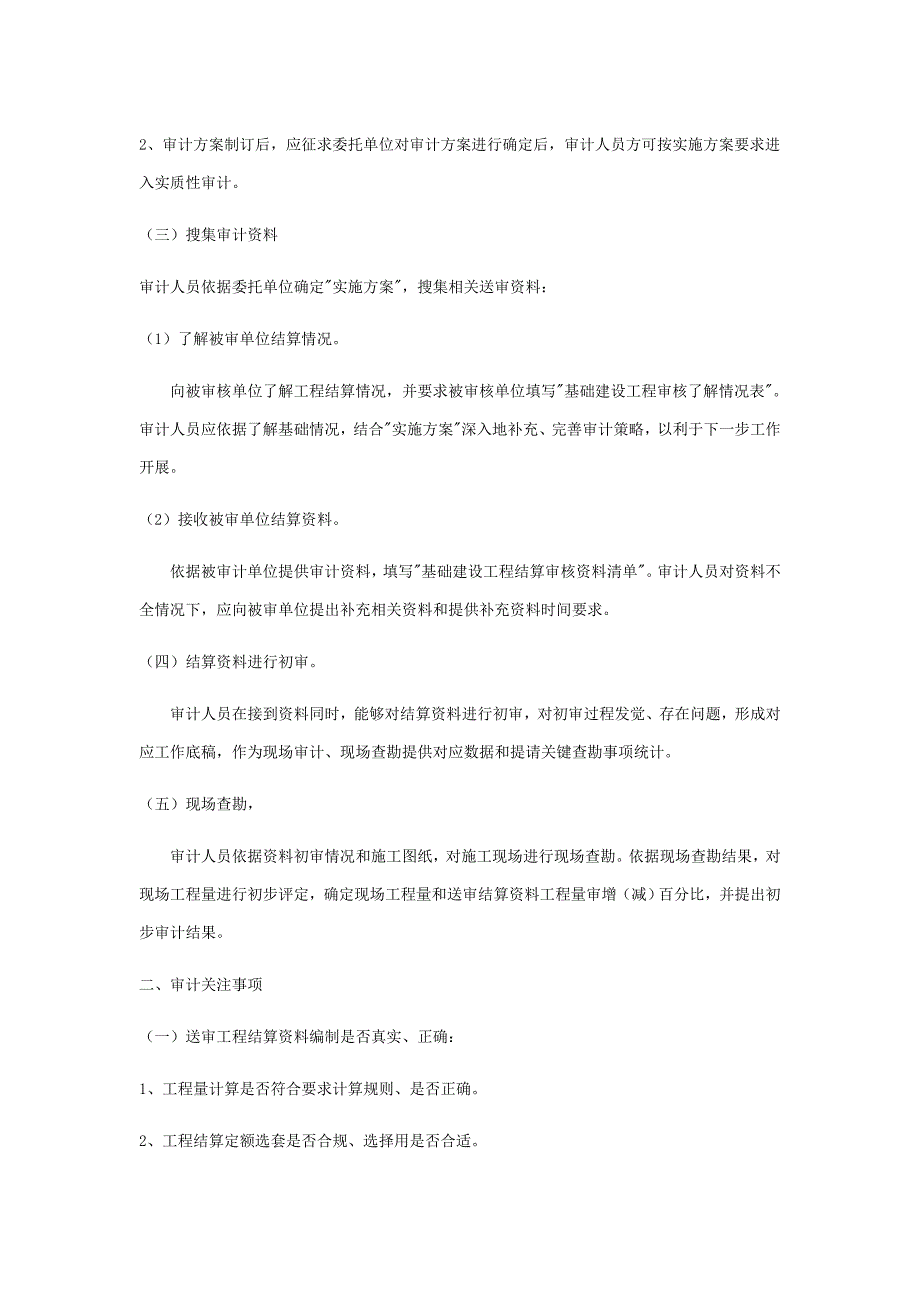 2、审计方案制订后，应征求委托单位对审计方案进行确定后，审计人员方可按实施方案要求进入实质性审计。

（三）搜集审计资料

审计人员依据委托单位确定"实施方案"，搜集相关送审资料：

（1）了解被审单位结算情况。

向被审核单位了解工程结算情况，并要求被审核单位填写"基础建设工程审核了解情况表"。审计人员应依据了解基础情况，结合"实施方案"深入地补充、完善审计策略，以利于下一步工作开展。

（2）接收被审单位结算资料。

依据被审计单位提供审计资料，填写"基础建设工程结算审核资料清单"。审计人员对资料不全情况下，应向被审单位提出补充相关资料和提供补充资料时间要求。

（四）结算资料进行初审。

审计人员在接到资料同时，能够对结算资料进行初审，对初审过程发觉、存在问题，形成对应工作底稿，作为现场审计、现场查勘提供对应数据和提请关键查勘事项统计。

（五）现场查勘，

审计人员依据资料初审情况和施工图纸，对施工现场进行现场查勘。依据现场查勘结果，对现场工程量进行初步评定，确定现场工程量和送审结算资料工程量审增（减）百分比，并提出初步审计结果。

二、审计关注事项

（一）送审工程结算资料编制是否真实、正确：

1、工程量计算是否符合要求计算规则、是否正确。

2、工程结算定额选套是否合规、选择用是否合适。